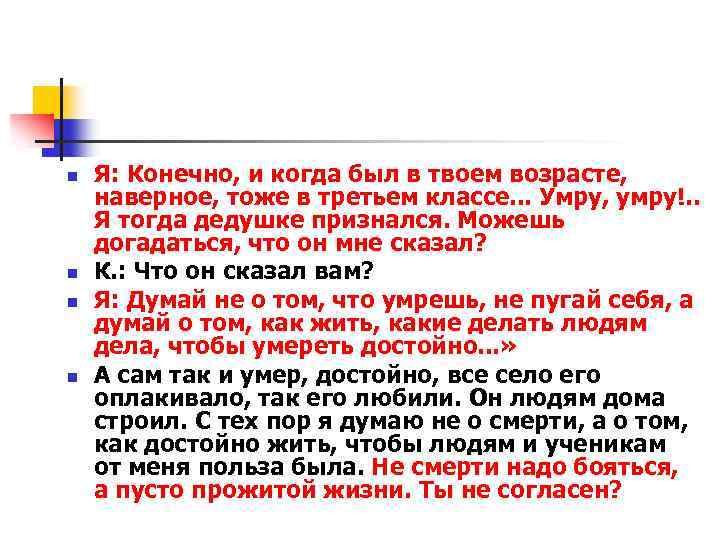 Я: Конечно, и когда был в твоем возрасте, наверное, тоже в третьем классе... Умру, умру!.. Я тогда дедушке признался. Можешь догадаться, что он мне сказал?

К.: Что он сказал вам?

Я: Думай не о том, что умрешь, не пугай себя, а думай о том, как жить, какие делать людям дела, чтобы умереть достойно...»

А сам так и умер, достойно, все село его оплакивало, так его любили. Он людям дома строил. С тех пор я думаю не о смерти, а о том, как достойно жить, чтобы людям и ученикам от меня польза была. Не смерти надо бояться, а пусто прожитой жизни. Ты не согласен?